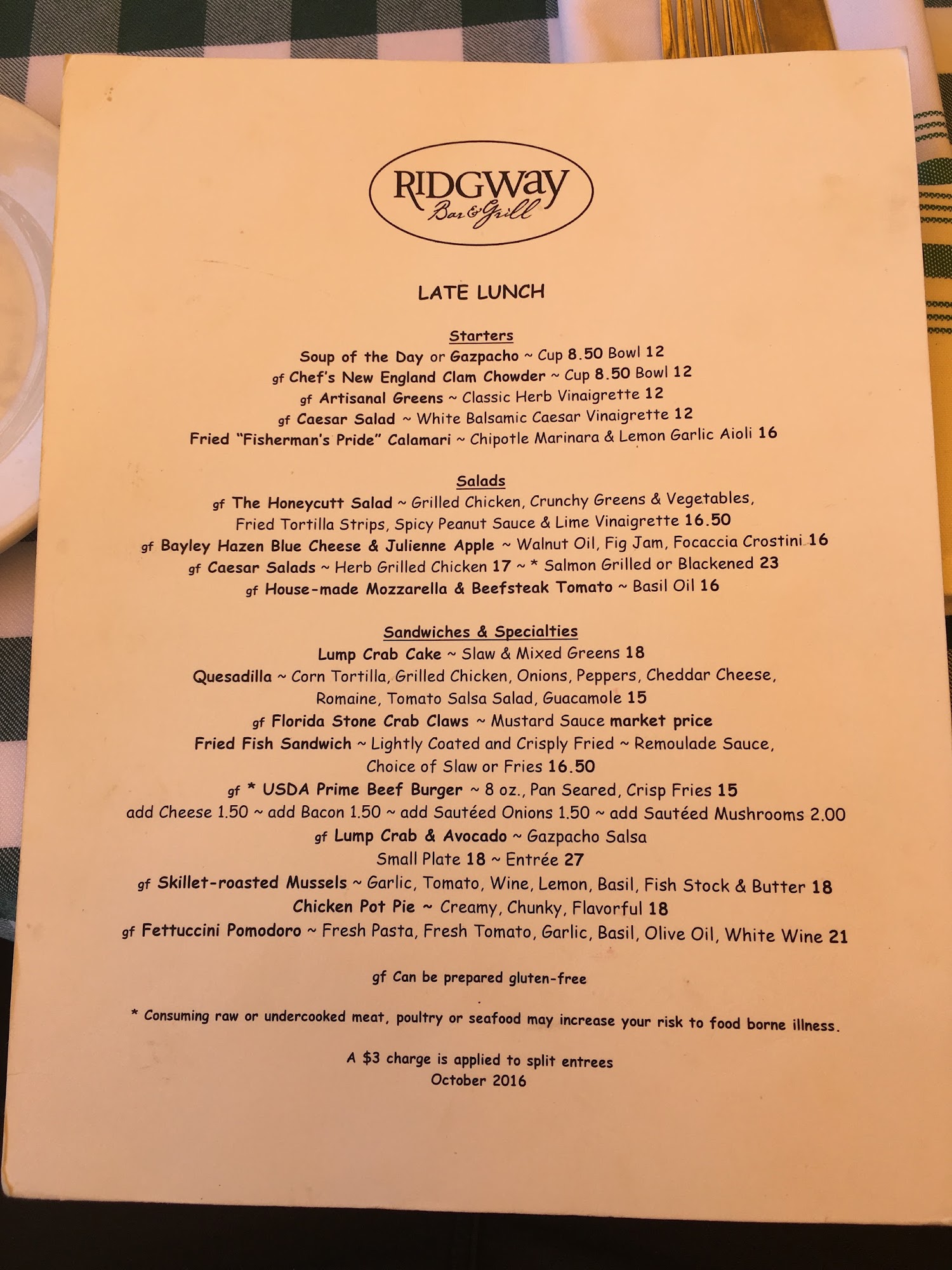 RIDGWAY
Bar & Grill

LATE LUNCH

Starters
Soup of the Day or Gazpacho ~ Cup 8.50 Bowl 12
gf Chef's New England Clam Chowder ~ Cup 8.50 Bowl 12
gf Artisanal Greens ~ Classic Herb Vinaigrette 12
gf Caesar Salad ~ White Balsamic Caesar Vinaigrette 12
Fried "Fisherman's Pride" Calamari ~ Chipotle Marinara & Lemon Garlic Aioli 16

Salads
gf The Honeycutt Salad ~ Grilled Chicken, Crunchy Greens & Vegetables, Fried Tortilla Strips, Spicy Peanut Sauce & Lime Vinaigrette 16.50
gf Bayley Hazen Blue Cheese & Julienne Apple ~ Walnut Oil, Fig Jam, Focaccia Crostini 16
gf Caesar Salads ~ Herb Grilled Chicken 17 ~ * Salmon Grilled or Blackened 23
gf House-made Mozzarella & Beefsteak Tomato ~ Basil Oil 16

Sandwiches & Specialties
Lump Crab Cake ~ Slaw & Mixed Greens 18
Quesadilla ~ Corn Tortilla, Grilled Chicken, Onions, Peppers, Cheddar Cheese, Romaine, Tomato Salsa Salad, Guacamole 15
gf Florida Stone Crab Claws ~ Mustard Sauce market price
Fried Fish Sandwich ~ Lightly Coated and Crisply Fried ~ Remoulade Sauce, Choice of Slaw or Fries 16.50
gf * USDA Prime Beef Burger ~ 8 oz., Pan Seared, Crisp Fries 15
add Cheese 1.50 ~ add Bacon 1.50 ~ add Sautéed Onions 1.50 ~ add Sautéed Mushrooms 2.00
gf Lump Crab & Avocado ~ Gazpacho Salsa
Small Plate 18 ~ Entrée 27
gf Skillet-roasted Mussels ~ Garlic, Tomato, Wine, Lemon, Basil, Fish Stock & Butter 18
Chicken Pot Pie ~ Creamy, Chunky, Flavorful 18
gf Fettuccini Pomodoro ~ Fresh Pasta, Fresh Tomato, Garlic, Basil, Olive Oil, White Wine 21

gf Can be prepared gluten-free

* Consuming raw or undercooked meat, poultry or seafood may increase your risk to food borne illness.

A $3 charge is applied to split entrees
October 2016